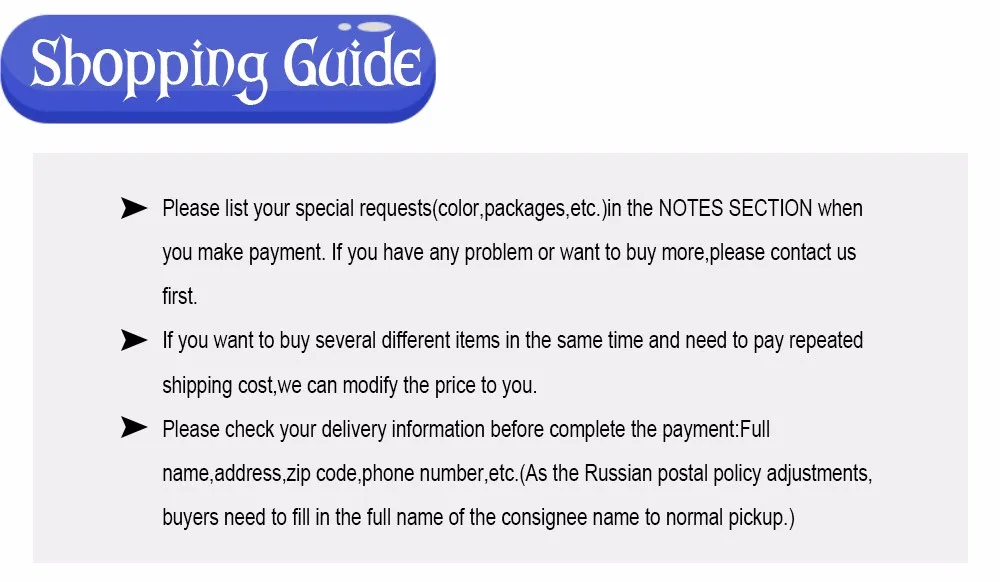 Shopping Guide

➤ Please list your special requests(color,packages,etc.)in the NOTES SECTION when you make payment. If you have any problem or want to buy more,please contact us first.

➤ If you want to buy several different items in the same time and need to pay repeated shipping cost,we can modify the price to you.

➤ Please check your delivery information before complete the payment:Full name,address,zip code,phone number,etc.(As the Russian postal policy adjustments, buyers need to fill in the full name of the consignee name to normal pickup.)